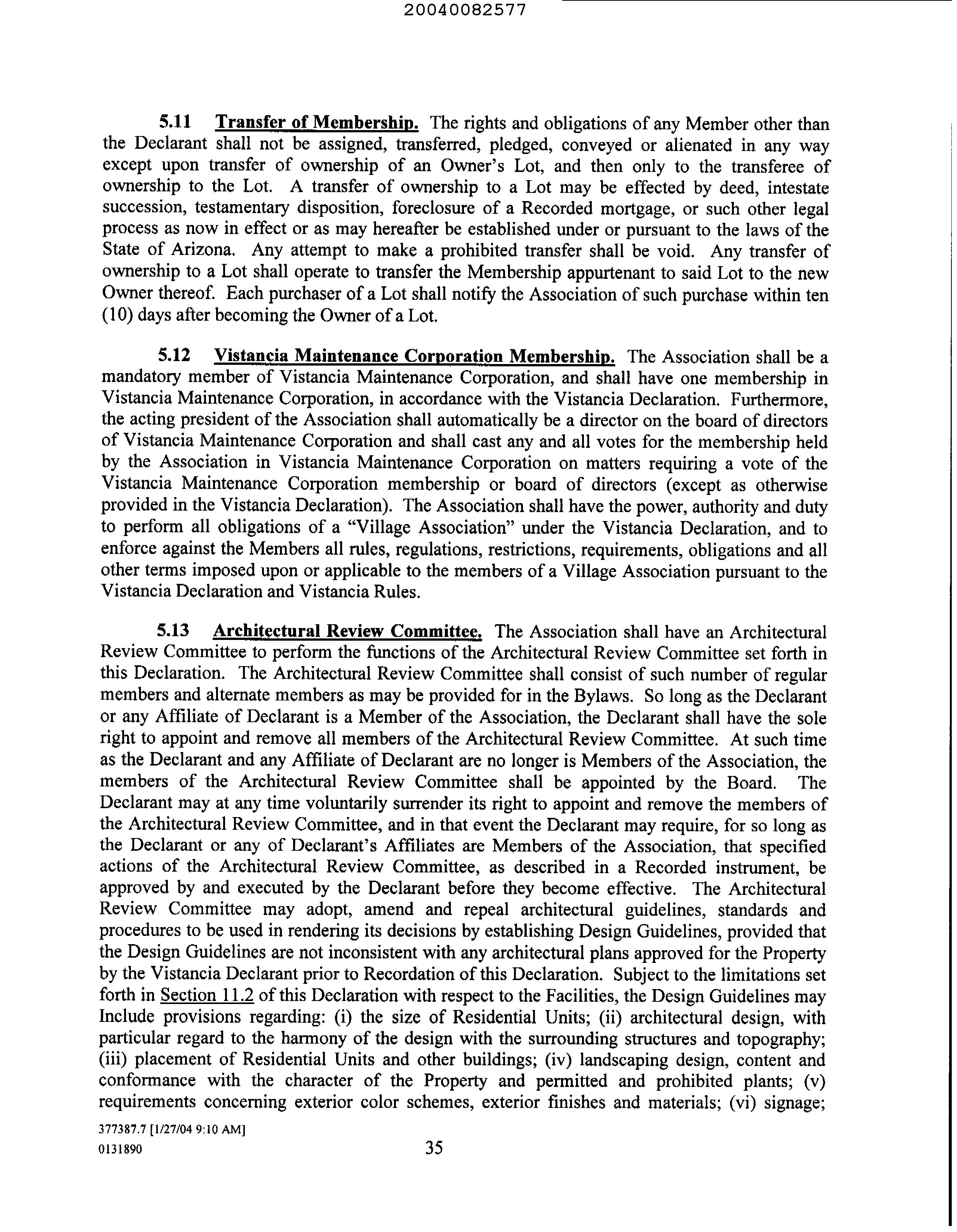 20040082577

5.11 Transfer of Membership. The rights and obligations of any Member other than the Declarant shall not be assigned, transferred, pledged, conveyed or alienated in any way except upon transfer of ownership of an Owner's Lot, and then only to the transferee of ownership to the Lot. A transfer of ownership to a Lot may be effected by deed, intestate succession, testamentary disposition, foreclosure of a Recorded mortgage, or such other legal process as now in effect or as may hereafter be established under or pursuant to the laws of the State of Arizona. Any attempt to make a prohibited transfer shall be void. Any transfer of ownership to a Lot shall operate to transfer the Membership appurtenant to said Lot to the new Owner thereof. Each purchaser of a Lot shall notify the Association of such purchase within ten (10) days after becoming the Owner of a Lot.

5.12 Vistancia Maintenance Corporation Membership. The Association shall be a mandatory member of Vistancia Maintenance Corporation, and shall have one membership in Vistancia Maintenance Corporation, in accordance with the Vistancia Declaration. Furthermore, the acting president of the Association shall automatically be a director on the board of directors of Vistancia Maintenance Corporation and shall cast any and all votes for the membership held by the Association in Vistancia Maintenance Corporation on matters requiring a vote of the Vistancia Maintenance Corporation membership or board of directors (except as otherwise provided in the Vistancia Declaration). The Association shall have the power, authority and duty to perform all obligations of a "Village Association" under the Vistancia Declaration, and to enforce against the Members all rules, regulations, restrictions, requirements, obligations and all other terms imposed upon or applicable to the members of a Village Association pursuant to the Vistancia Declaration and Vistancia Rules.

5.13 Architectural Review Committee. The Association shall have an Architectural Review Committee to perform the functions of the Architectural Review Committee set forth in this Declaration. The Architectural Review Committee shall consist of such number of regular members and alternate members as may be provided for in the Bylaws. So long as the Declarant or any Affiliate of Declarant is a Member of the Association, the Declarant shall have the sole right to appoint and remove all members of the Architectural Review Committee. At such time as the Declarant and any Affiliate of Declarant are no longer is Members of the Association, the members of the Architectural Review Committee shall be appointed by the Board. The Declarant may at any time voluntarily surrender its right to appoint and remove the members of the Architectural Review Committee, and in that event the Declarant may require, for so long as the Declarant or any of Declarant's Affiliates are Members of the Association, that specified actions of the Architectural Review Committee, as described in a Recorded instrument, be approved by and executed by the Declarant before they become effective. The Architectural Review Committee may adopt, amend and repeal architectural guidelines, standards and procedures to be used in rendering its decisions by establishing Design Guidelines, provided that the Design Guidelines are not inconsistent with any architectural plans approved for the Property by the Vistancia Declarant prior to Recordation of this Declaration. Subject to the limitations set forth in Section 11.2 of this Declaration with respect to the Facilities, the Design Guidelines may Include provisions regarding: (i) the size of Residential Units; (ii) architectural design, with particular regard to the harmony of the design with the surrounding structures and topography; (iii) placement of Residential Units and other buildings; (iv) landscaping design, content and conformance with the character of the Property and permitted and prohibited plants; (v) requirements concerning exterior color schemes, exterior finishes and materials; (vi) signage;

377387.7 [1/27/04 9:10 AM]
0131890
35